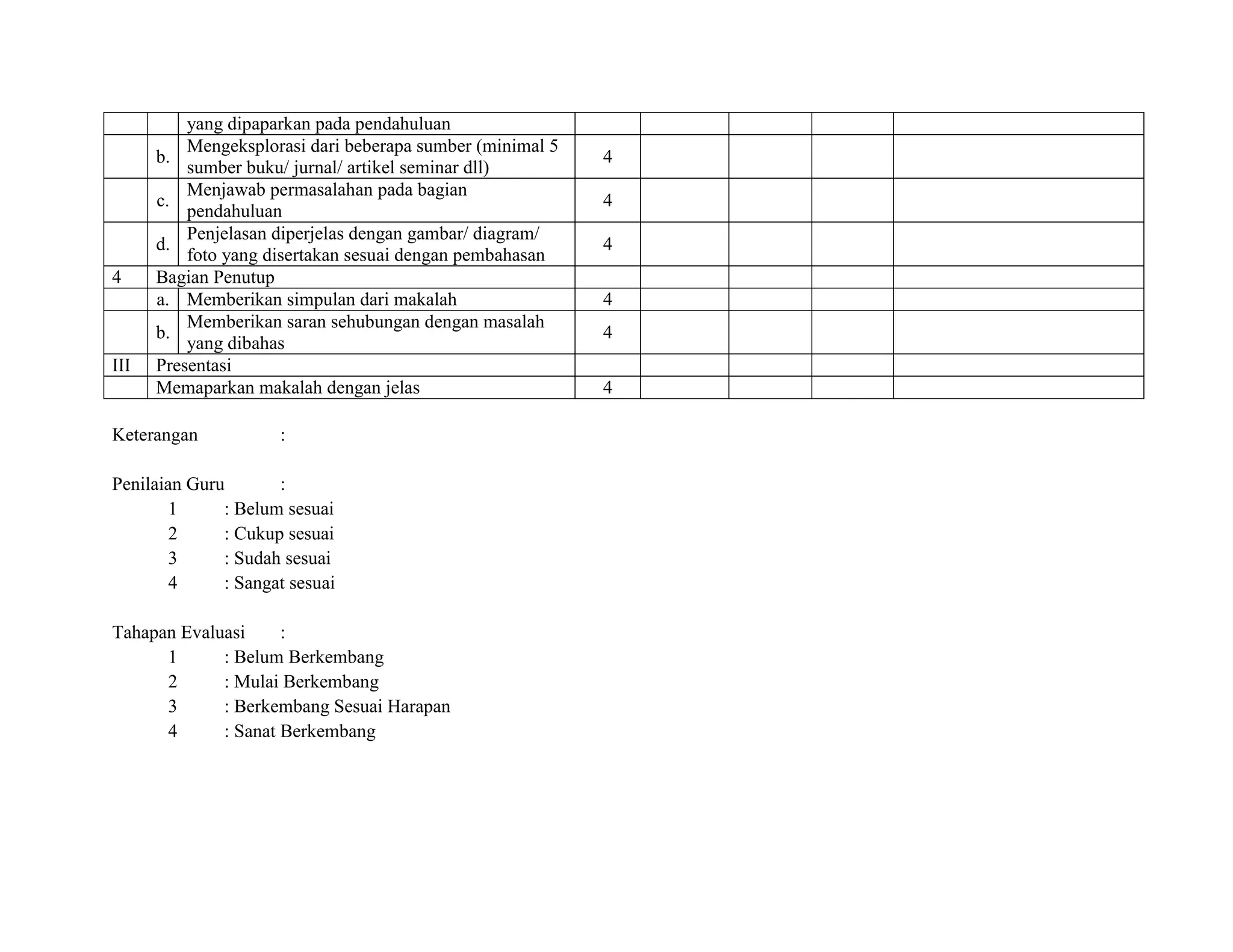 |  |  | yang dipaparkan pada pendahuluan |  |  |  |  |  |
|---|---|---|---|---|---|---|---|
|  | b. | Mengeksplorasi dari beberapa sumber (minimal 5 sumber buku/ jurnal/ artikel seminar dll) | 4 |  |  |  |  |
|  | c. | Menjawab permasalahan pada bagian pendahuluan | 4 |  |  |  |  |
|  | d. | Penjelasan diperjelas dengan gambar/ diagram/ foto yang disertakan sesuai dengan pembahasan | 4 |  |  |  |  |
| 4 | Bagian Penutup |  |  |  |  |  |  |
|  | a. | Memberikan simpulan dari makalah | 4 |  |  |  |  |
|  | b. | Memberikan saran sehubungan dengan masalah yang dibahas | 4 |  |  |  |  |
| III | Presentasi |  |  |  |  |  |  |
|  | Memaparkan makalah dengan jelas |  | 4 |  |  |  |  |

Keterangan :

Penilaian Guru :
1 : Belum sesuai
2 : Cukup sesuai
3 : Sudah sesuai
4 : Sangat sesuai

Tahapan Evaluasi :
1 : Belum Berkembang
2 : Mulai Berkembang
3 : Berkembang Sesuai Harapan
4 : Sanat Berkembang